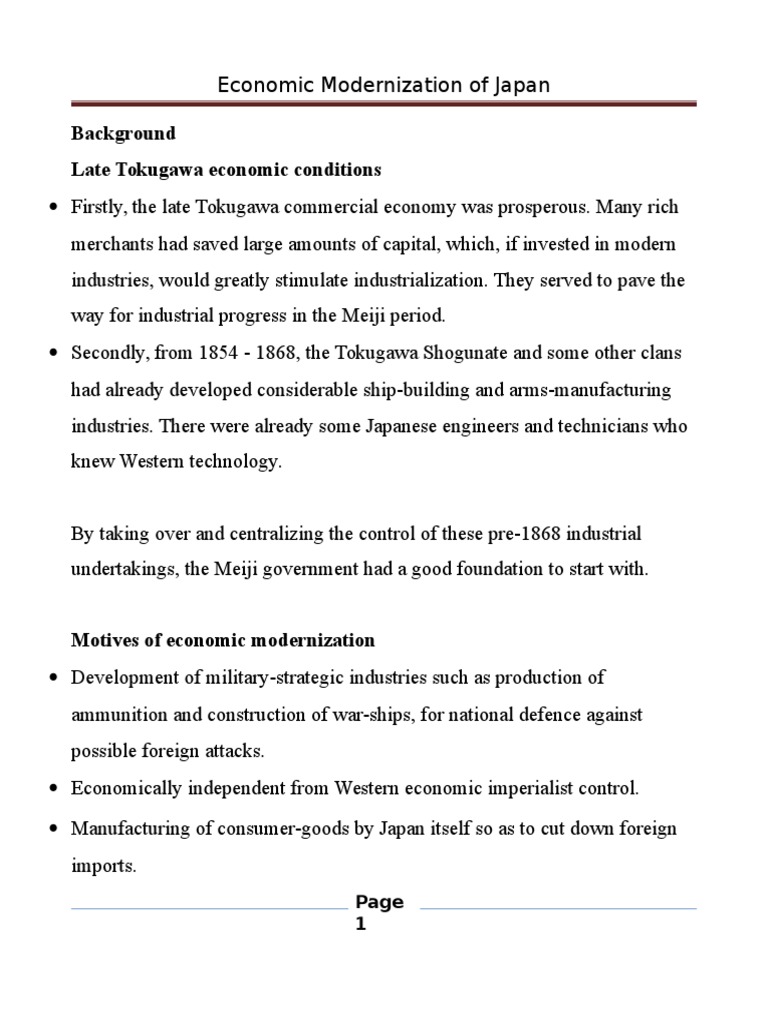 Economic Modernization of Japan

Background

Late Tokugawa economic conditions

• Firstly, the late Tokugawa commercial economy was prosperous. Many rich merchants had saved large amounts of capital, which, if invested in modern industries, would greatly stimulate industrialization. They served to pave the way for industrial progress in the Meiji period.
• Secondly, from 1854 - 1868, the Tokugawa Shogunate and some other clans had already developed considerable ship-building and arms-manufacturing industries. There were already some Japanese engineers and technicians who knew Western technology.

By taking over and centralizing the control of these pre-1868 industrial undertakings, the Meiji government had a good foundation to start with.

Motives of economic modernization

• Development of military-strategic industries such as production of ammunition and construction of war-ships, for national defence against possible foreign attacks.
• Economically independent from Western economic imperialist control.
• Manufacturing of consumer-goods by Japan itself so as to cut down foreign imports.

Page
1